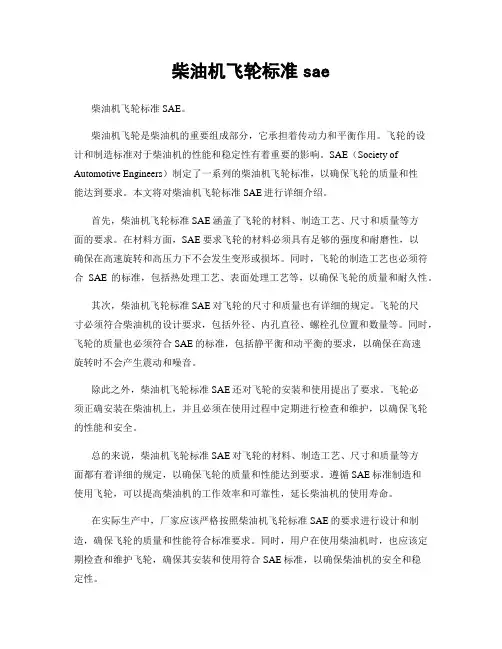 柴油机飞轮标准 sae

柴油机飞轮标准 SAE。

柴油机飞轮是柴油机的重要组成部分，它承担着传动力和平衡作用。飞轮的设计和制造标准对于柴油机的性能和稳定性有着重要的影响。SAE（Society of Automotive Engineers）制定了一系列的柴油机飞轮标准，以确保飞轮的质量和性能达到要求。本文将对柴油机飞轮标准 SAE 进行详细介绍。

首先，柴油机飞轮标准 SAE 涵盖了飞轮的材料、制造工艺、尺寸和质量等方面的要求。在材料方面，SAE 要求飞轮的材料必须具有足够的强度和耐磨性，以确保在高速旋转和高压力下不会发生变形或损坏。同时，飞轮的制造工艺也必须符合 SAE 的标准，包括热处理工艺、表面处理工艺等，以确保飞轮的质量和耐久性。

其次，柴油机飞轮标准 SAE 对飞轮的尺寸和质量也有详细的规定。飞轮的尺寸必须符合柴油机的设计要求，包括外径、内孔直径、螺栓孔位置和数量等。同时，飞轮的质量也必须符合 SAE 的标准，包括静平衡和动平衡的要求，以确保在高速旋转时不会产生震动和噪音。

除此之外，柴油机飞轮标准 SAE 还对飞轮的安装和使用提出了要求。飞轮必须正确安装在柴油机上，并且必须在使用过程中定期进行检查和维护，以确保飞轮的性能和安全。

总的来说，柴油机飞轮标准 SAE 对飞轮的材料、制造工艺、尺寸和质量等方面都有着详细的规定，以确保飞轮的质量和性能达到要求。遵循 SAE 标准制造和使用飞轮，可以提高柴油机的工作效率和可靠性，延长柴油机的使用寿命。

在实际生产中，厂家应该严格按照柴油机飞轮标准 SAE 的要求进行设计和制造，确保飞轮的质量和性能符合标准要求。同时，用户在使用柴油机时，也应该定期检查和维护飞轮，确保其安装和使用符合 SAE 标准，以确保柴油机的安全和稳定性。